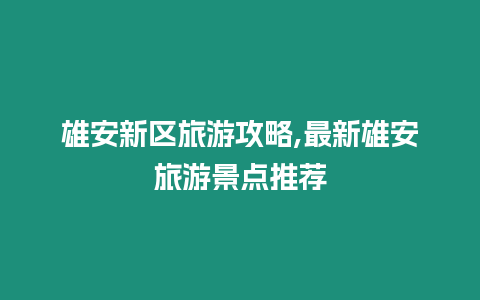 雄安新区旅游攻略,最新雄安旅游景点推荐